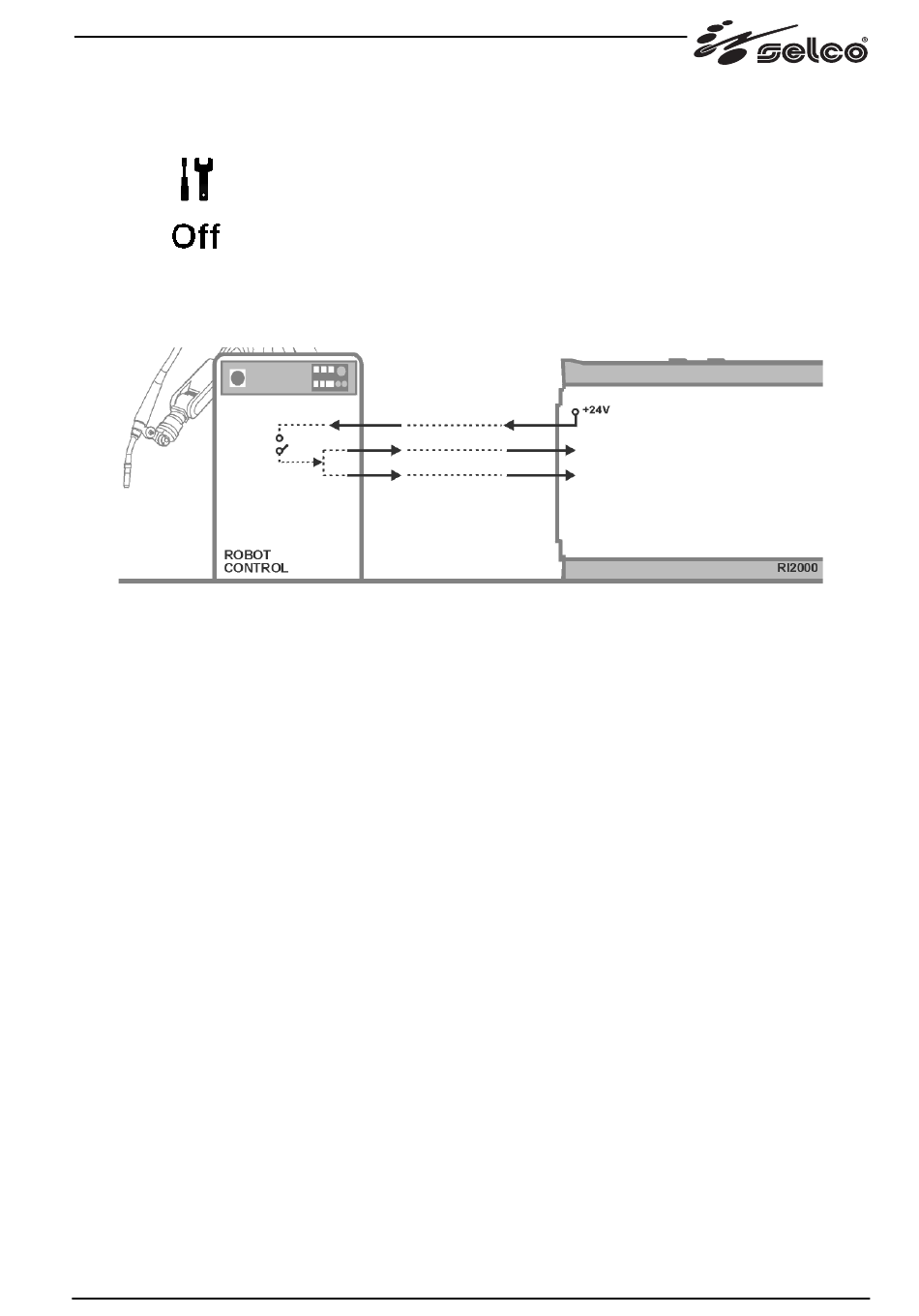 selco®

Off

+24V

ROBOT
CONTROL

RI2000